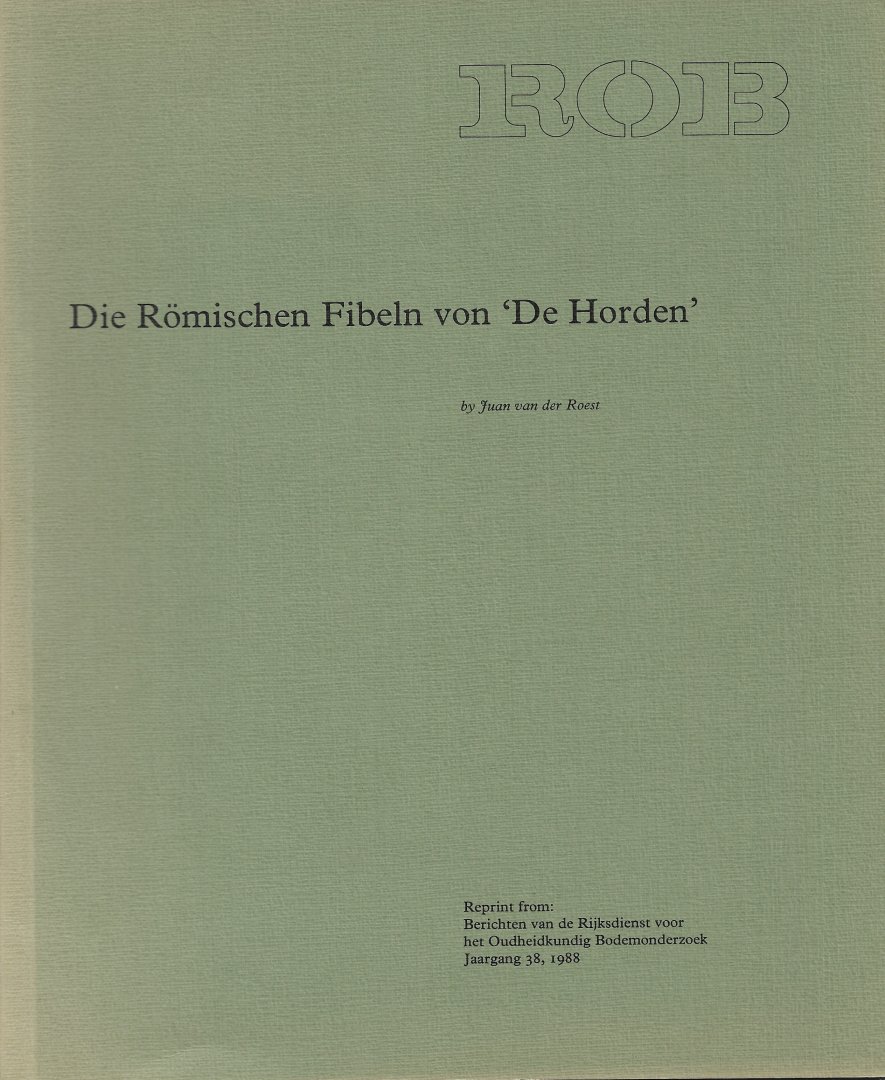 ROB

Die Römischen Fibeln von 'De Horden'

by Juan van der Roest

Reprint from:
Berichten van de Rijksdienst voor
het Oudheidkundig Bodemonderzoek
Jaargang 38, 1988